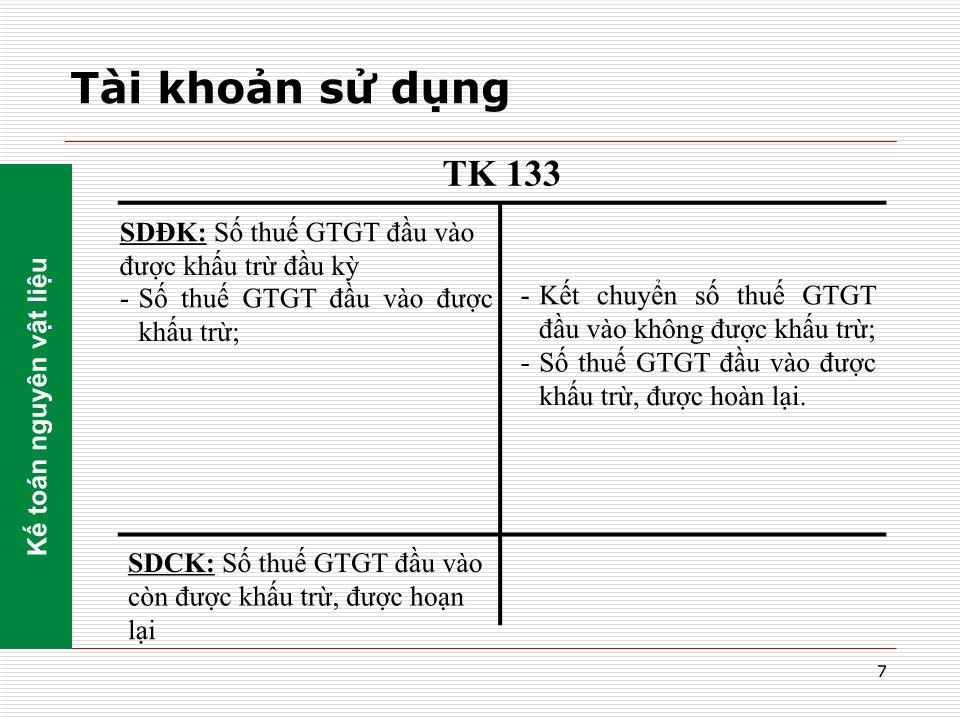 Tài khoản sử dụng

Kế toán nguyên vật liệu

TK 133

SDĐK: Số thuế GTGT đầu vào được khấu trừ đầu kỳ
- Số thuế GTGT đầu vào được khấu trừ;

- Kết chuyển số thuế GTGT đầu vào không được khấu trừ;
- Số thuế GTGT đầu vào được khấu trừ, được hoàn lại.

SDCK: Số thuế GTGT đầu vào còn được khấu trừ, được hoạn lại

7